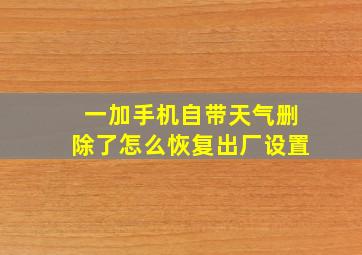 一加手机自带天气删除了怎么恢复出厂设置